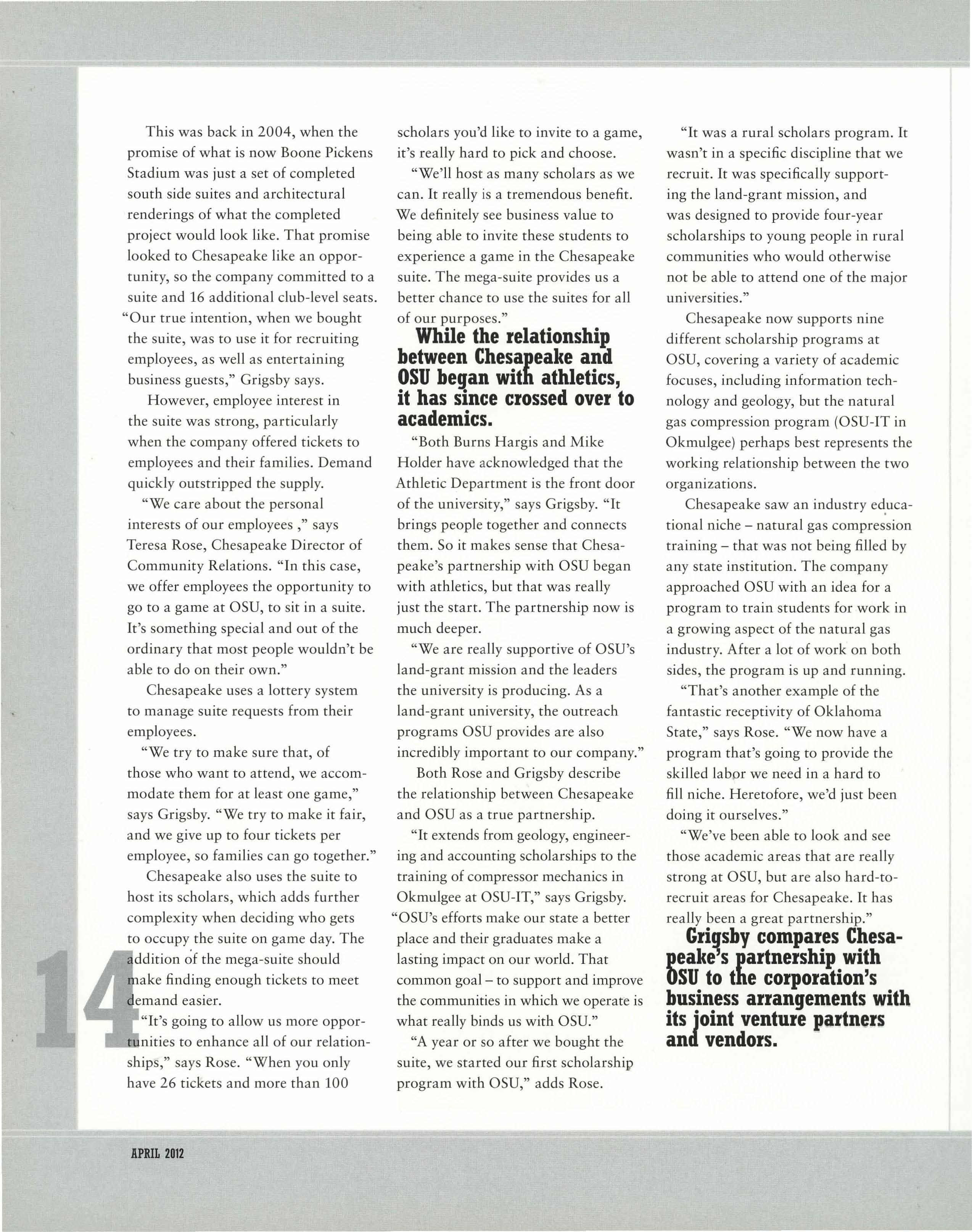 This was back in 2004, when the promise of what is now Boone Pickens Stadium was just a set of completed south side suites and architectural renderings of what the completed project would look like. That promise looked to Chesapeake like an opportunity, so the company committed to a suite and 16 additional club-level seats. "Our true intention, when we bought the suite, was to use it for recruiting employees, as well as entertaining business guests," Grigsby says.

However, employee interest in the suite was strong, particularly when the company offered tickets to employees and their families. Demand quickly outstripped the supply.

"We care about the personal interests of our employees ," says Teresa Rose, Chesapeake Director of Community Relations. "In this case, we offer employees the opportunity to go to a game at OSU, to sit in a suite. It's something special and out of the ordinary that most people wouldn't be able to do on their own."

Chesapeake uses a lottery system to manage suite requests from their employees.

"We try to make sure that, of those who want to attend, we accommodate them for at least one game," says Grigsby. "We try to make it fair, and we give up to four tickets per employee, so families can go together."

Chesapeake also uses the suite to host its scholars, which adds further complexity when deciding who gets to occupy the suite on game day. The addition of the mega-suite should make finding enough tickets to meet demand easier.

"It's going to allow us more opportunities to enhance all of our relationships," says Rose. "When you only have 26 tickets and more than 100 scholars you'd like to invite to a game, it's really hard to pick and choose.

"We'll host as many scholars as we can. It really is a tremendous benefit. We definitely see business value to being able to invite these students to experience a game in the Chesapeake suite. The mega-suite provides us a better chance to use the suites for all of our purposes."

While the relationship between Chesapeake and OSU began with athletics, it has since crossed over to academics.

"Both Burns Hargis and Mike Holder have acknowledged that the Athletic Department is the front door of the university," says Grigsby. "It brings people together and connects them. So it makes sense that Chesapeake's partnership with OSU began with athletics, but that was really just the start. The partnership now is much deeper.

"We are really supportive of OSU's land-grant mission and the leaders the university is producing. As a land-grant university, the outreach programs OSU provides are also incredibly important to our company."

Both Rose and Grigsby describe the relationship between Chesapeake and OSU as a true partnership.

"It extends from geology, engineering and accounting scholarships to the training of compressor mechanics in Okmulgee at OSU-IT," says Grigsby. "OSU's efforts make our state a better place and their graduates make a lasting impact on our world. That common goal – to support and improve the communities in which we operate is what really binds us with OSU."

"A year or so after we bought the suite, we started our first scholarship program with OSU," adds Rose.

"It was a rural scholars program. It wasn't in a specific discipline that we recruit. It was specifically supporting the land-grant mission, and was designed to provide four-year scholarships to young people in rural communities who would otherwise not be able to attend one of the major universities."

Chesapeake now supports nine different scholarship programs at OSU, covering a variety of academic focuses, including information technology and geology, but the natural gas compression program (OSU-IT in Okmulgee) perhaps best represents the working relationship between the two organizations.

Chesapeake saw an industry educational niche – natural gas compression training – that was not being filled by any state institution. The company approached OSU with an idea for a program to train students for work in a growing aspect of the natural gas industry. After a lot of work on both sides, the program is up and running.

"That's another example of the fantastic receptivity of Oklahoma State," says Rose. "We now have a program that's going to provide the skilled labor we need in a hard to fill niche. Heretofore, we'd just been doing it ourselves."

"We've been able to look and see those academic areas that are really strong at OSU, but are also hard-to-recruit areas for Chesapeake. It has really been a great partnership."

Grigsby compares Chesapeake's partnership with OSU to the corporation's business arrangements with its joint venture partners and vendors.

14

APRIL 2012